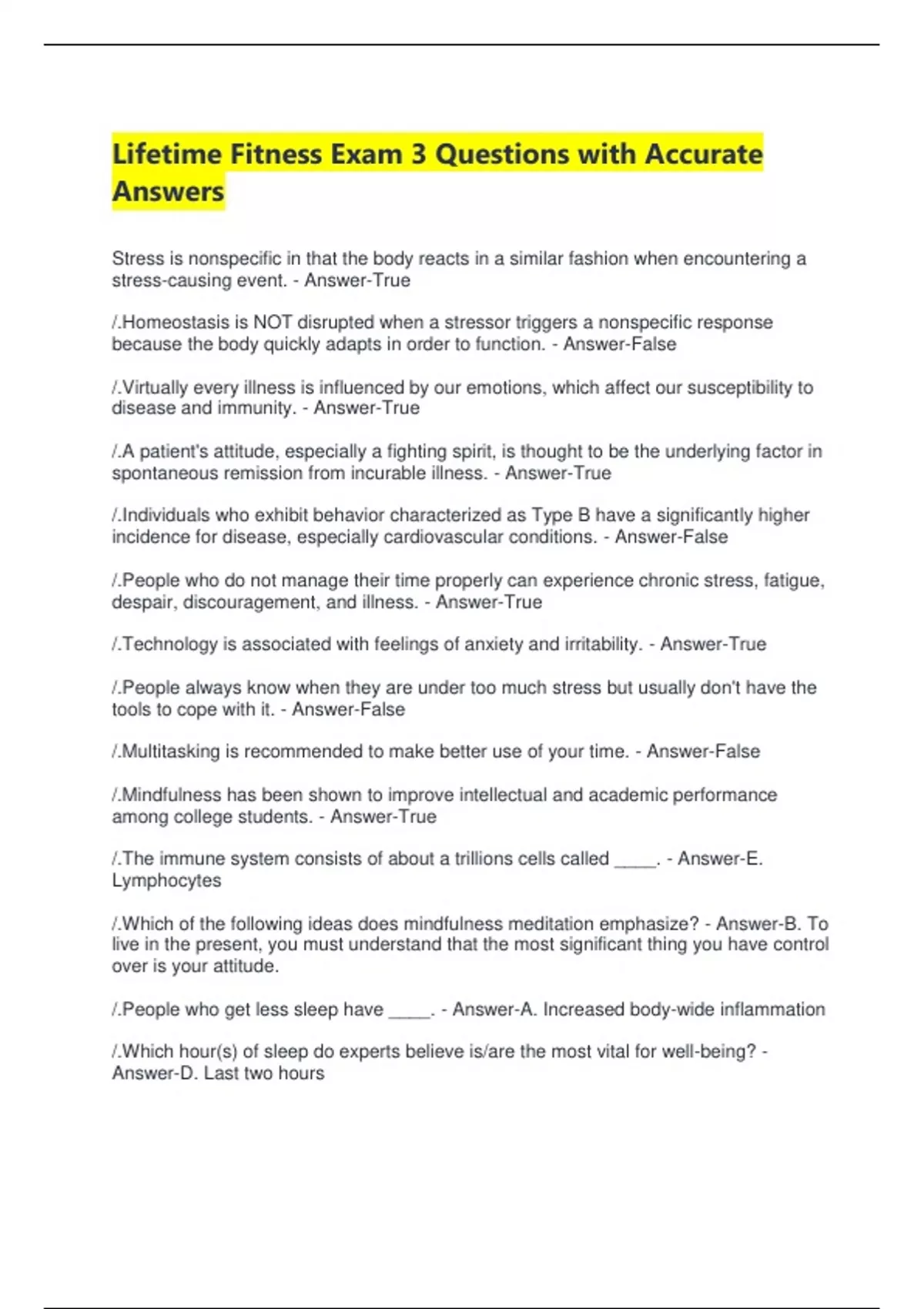 Lifetime Fitness Exam 3 Questions with Accurate Answers

Stress is nonspecific in that the body reacts in a similar fashion when encountering a stress-causing event. - Answer-True

/.Homeostasis is NOT disrupted when a stressor triggers a nonspecific response because the body quickly adapts in order to function. - Answer-False

/.Virtually every illness is influenced by our emotions, which affect our susceptibility to disease and immunity. - Answer-True

/.A patient's attitude, especially a fighting spirit, is thought to be the underlying factor in spontaneous remission from incurable illness. - Answer-True

/.Individuals who exhibit behavior characterized as Type B have a significantly higher incidence for disease, especially cardiovascular conditions. - Answer-False

/.People who do not manage their time properly can experience chronic stress, fatigue, despair, discouragement, and illness. - Answer-True

/.Technology is associated with feelings of anxiety and irritability. - Answer-True

/.People always know when they are under too much stress but usually don't have the tools to cope with it. - Answer-False

/.Multitasking is recommended to make better use of your time. - Answer-False

/.Mindfulness has been shown to improve intellectual and academic performance among college students. - Answer-True

/.The immune system consists of about a trillions cells called ____. - Answer-E. Lymphocytes

/.Which of the following ideas does mindfulness meditation emphasize? - Answer-B. To live in the present, you must understand that the most significant thing you have control over is your attitude.

/.People who get less sleep have ____. - Answer-A. Increased body-wide inflammation

/.Which hour(s) of sleep do experts believe is/are the most vital for well-being? - Answer-D. Last two hours